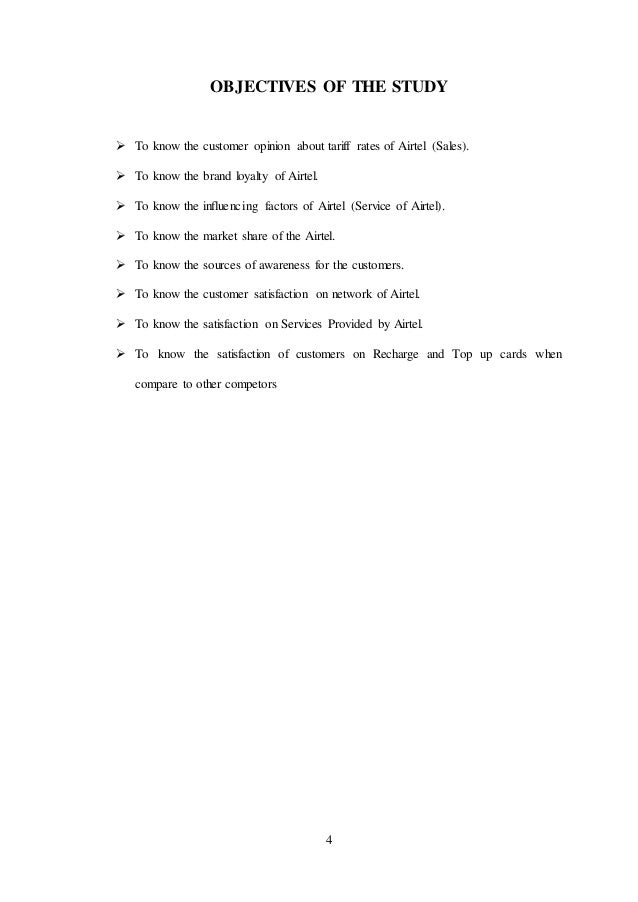 OBJECTIVES OF THE STUDY

➢ To know the customer opinion about tariff rates of Airtel (Sales).

➢ To know the brand loyalty of Airtel.

➢ To know the influencing factors of Airtel (Service of Airtel).

➢ To know the market share of the Airtel.

➢ To know the sources of awareness for the customers.

➢ To know the customer satisfaction on network of Airtel.

➢ To know the satisfaction on Services Provided by Airtel.

➢ To know the satisfaction of customers on Recharge and Top up cards when compare to other competors

4